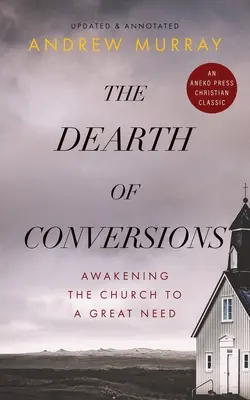 UPDATED & ANNOTATED

ANDREW MURRAY

AN ANEKO PRESS CHRISTIAN CLASSIC

THE DEARTH OF CONVERSIONS

AWAKENING THE CHURCH TO A GREAT NEED